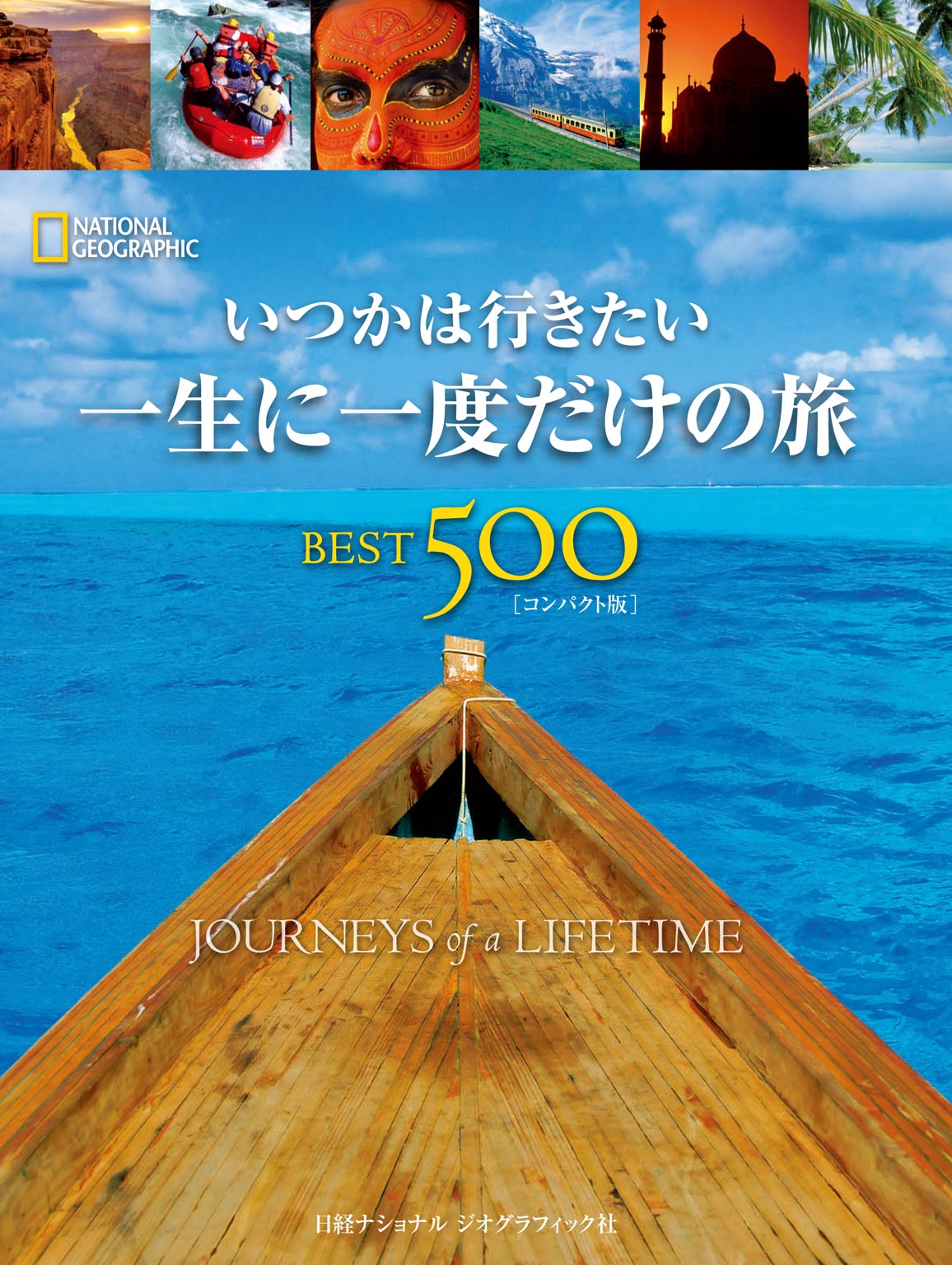 NATIONAL GEOGRAPHIC

いつかは行きたい
一生に一度だけの旅

BEST 500
［コンパクト版］

JOURNEYS of a LIFETIME

日経ナショナル ジオグラフィック社